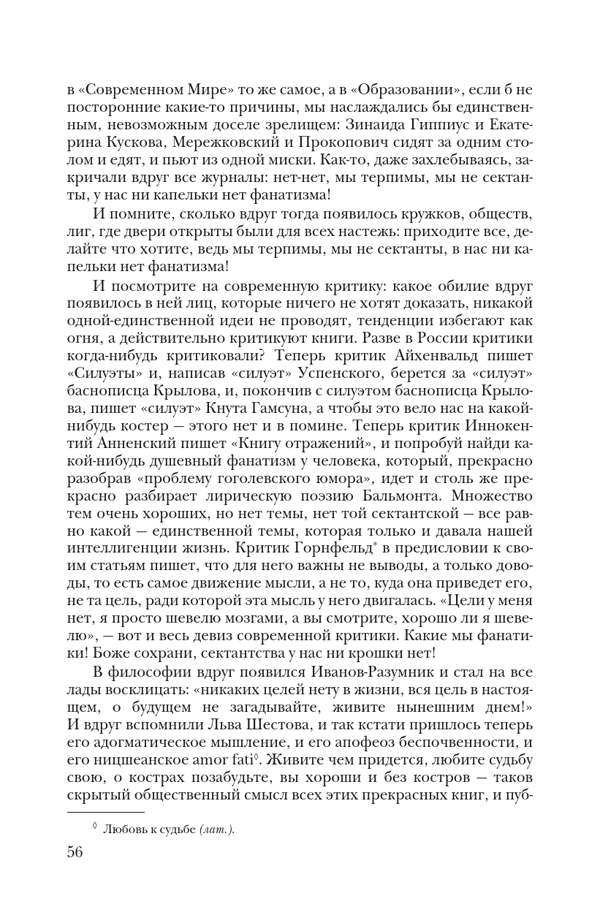 в «Современном Мире» то же самое, а в «Образовании», если б не посторонние какие-то причины, мы наслаждались бы единственным, невозможным доселе зрелищем: Зинаида Гиппиус и Екатерина Кускова, Мережковский и Прокопович сидят за одним столом и едят, и пьют из одной миски. Как-то, даже захлебываясь, закричали вдруг все журналы: нет-нет, мы терпимы, мы не сектанты, у нас ни капельки нет фанатизма!

И помните, сколько вдруг тогда появилось кружков, обществ, лиг, где двери открыты были для всех настежь: приходите все, делайте что хотите, ведь мы терпимы, мы не сектанты, в нас ни капельки нет фанатизма!

И посмотрите на современную критику: какое обилие вдруг появилось в ней лиц, которые ничего не хотят доказать, никакой одной-единственной идеи не проводят, тенденции избегают как огня, а действительно критикуют книги. Разве в России критики когда-нибудь критиковали? Теперь критик Айхенвальд пишет «Силуэты» и, написав «силуэт» Успенского, берется за «силуэт» баснописца Крылова, и, покончив с силуэтом баснописца Крылова, пишет «силуэт» Кнута Гамсуна, а чтобы это вело нас на какой-нибудь костер — этого нет и в помине. Теперь критик Иннокентий Анненский пишет «Книгу отражений», и попробуй найди какой-нибудь душевный фанатизм у человека, который, прекрасно разобрав «проблему гоголевского юмора», идет и столь же прекрасно разбирает лирическую поэзию Бальмонта. Множество тем очень хороших, но нет темы, нет той сектантской — все равно какой — единственной темы, которая только и давала нашей интеллигенции жизнь. Критик Горнфельд* в предисловии к своим статьям пишет, что для него важны не выводы, а только доводы, то есть самое движение мысли, а не то, куда она приведет его, не та цель, ради которой эта мысль у него двигалась. «Цели у меня нет, я просто шевелю мозгами, а вы смотрите, хорошо ли я шевелю», — вот и весь девиз современной критики. Какие мы фанатики! Боже сохрани, сектантства у нас ни крошки нет!

В философии вдруг появился Иванов-Разумник и стал на все лады восклицать: «никаких целей нету в жизни, вся цель в настоящем, о будущем не загадывайте, живите нынешним днем!» И вдруг вспомнили Льва Шестова, и так кстати пришлось теперь его адогматическое мышление, и его апофеоз беспочвенности, и его ницшеанское amor fati◊. Живите чем придется, любите судьбу свою, о кострах позабудьте, вы хороши и без костров — таков скрытый общественный смысл всех этих прекрасных книг, и пуб-

◊ Любовь к судьбе (лат.).

56